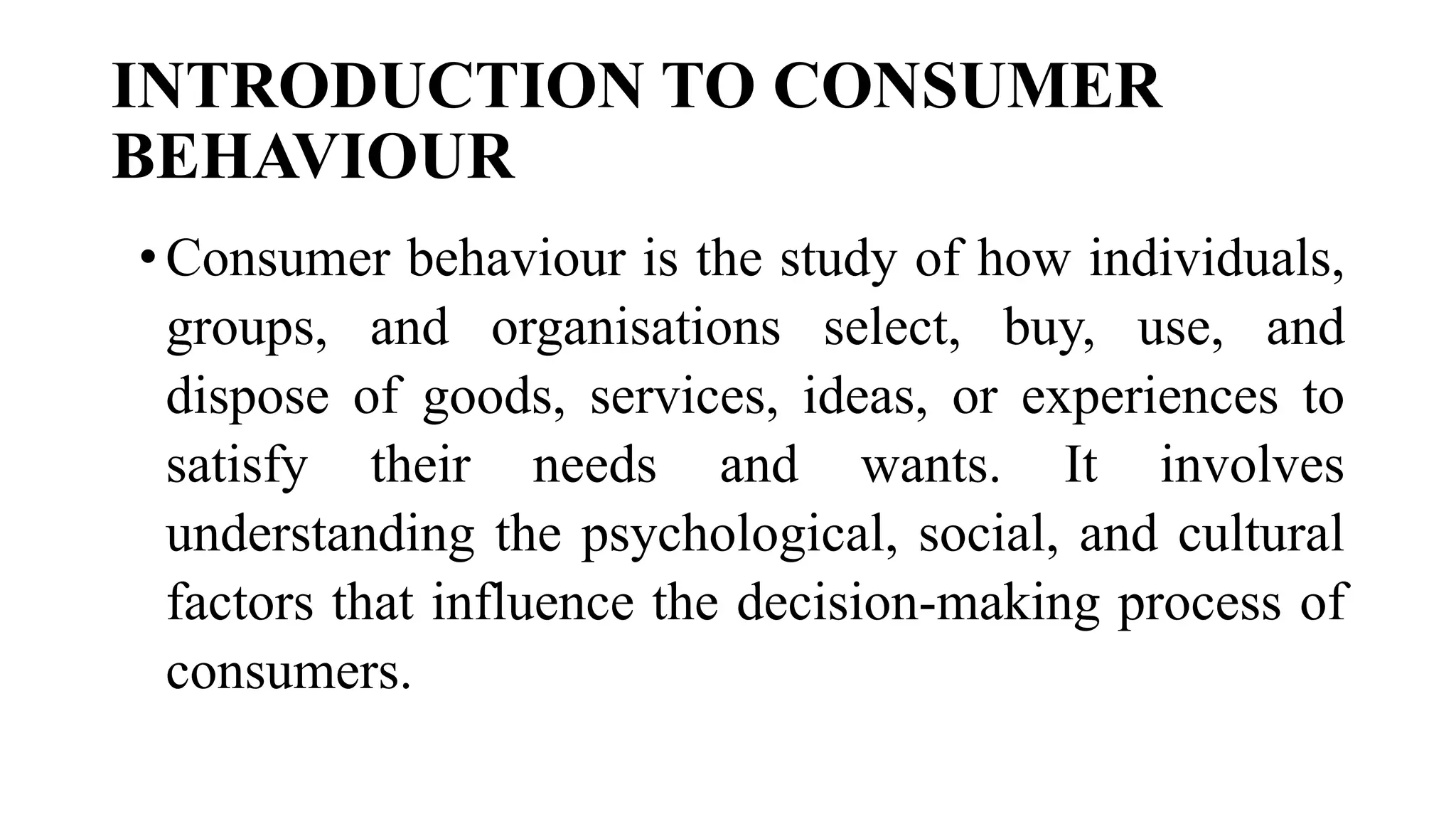 INTRODUCTION TO CONSUMER BEHAVIOUR

• Consumer behaviour is the study of how individuals, groups, and organisations select, buy, use, and dispose of goods, services, ideas, or experiences to satisfy their needs and wants. It involves understanding the psychological, social, and cultural factors that influence the decision-making process of consumers.